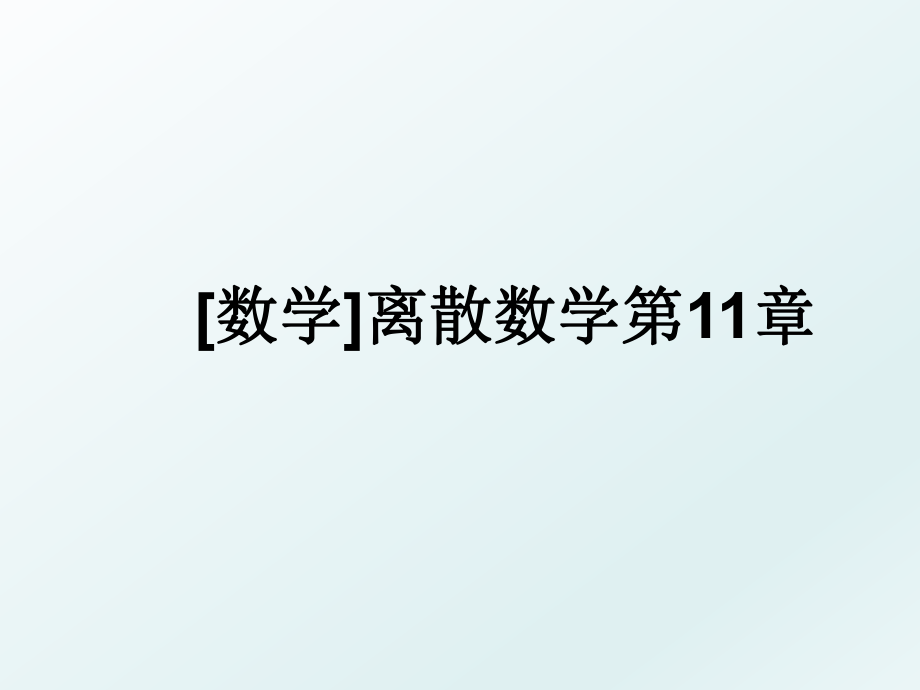 [数学]离散数学第11章